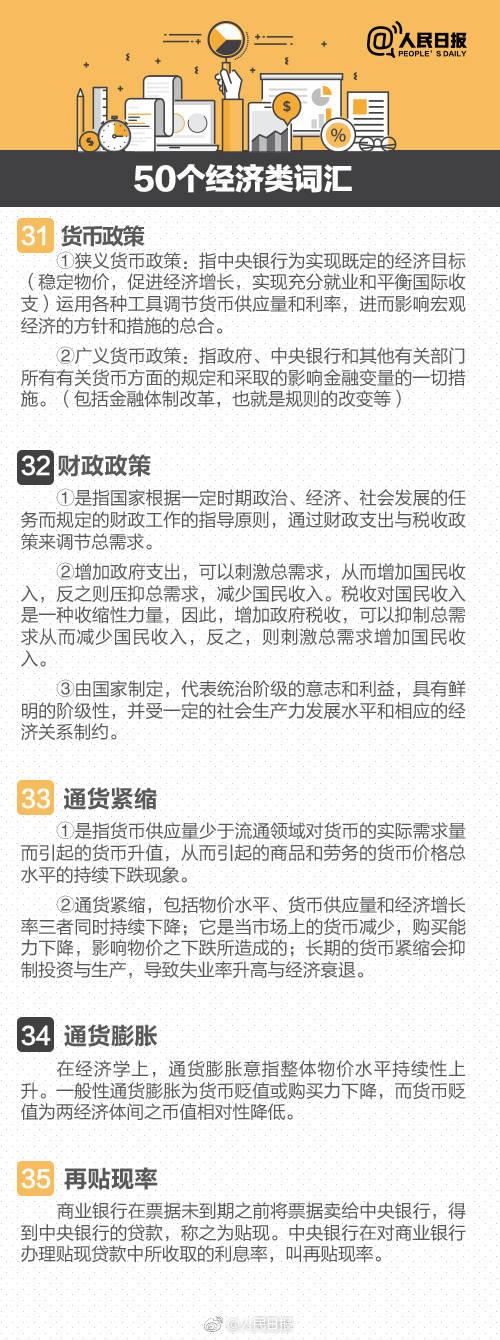 @人民日报
PEOPLE'S DAILY

50个经济类词汇

31 货币政策

①狭义货币政策：指中央银行为实现既定的经济目标（稳定物价，促进经济增长，实现充分就业和平衡国际收支）运用各种工具调节货币供应量和利率，进而影响宏观经济的方针和措施的总合。

②广义货币政策：指政府、中央银行和其他有关部门所有有关货币方面的规定和采取的影响金融变量的一切措施。（包括金融体制改革，也就是规则的改变等）

32 财政政策

①是指国家根据一定时期政治、经济、社会发展的任务而规定的财政工作的指导原则，通过财政支出与税收政策来调节总需求。

②增加政府支出，可以刺激总需求，从而增加国民收入，反之则压抑总需求，减少国民收入。税收对国民收入是一种收缩性力量，因此，增加政府税收，可以抑制总需求从而减少国民收入，反之，则刺激总需求增加国民收入。

③由国家制定，代表统治阶级的意志和利益，具有鲜明的阶级性，并受一定的社会生产力发展水平和相应的经济关系制约。

33 通货紧缩

①是指货币供应量少于流通领域对货币的实际需求量而引起的货币升值，从而引起的商品和劳务的货币价格总水平的持续下跌现象。

②通货紧缩，包括物价水平、货币供应量和经济增长率三者同时持续下降；它是当市场上的货币减少，购买能力下降，影响物价之下跌所造成的；长期的货币紧缩会抑制投资与生产，导致失业率升高与经济衰退。

34 通货膨胀

在经济学上，通货膨胀意指整体物价水平持续性上升。一般性通货膨胀为货币贬值或购买力下降，而货币贬值为两经济体间之币值相对性降低。

35 再贴现率

商业银行在票据未到期之前将票据卖给中央银行，得到中央银行的贷款，称之为贴现。中央银行在对商业银行办理贴现贷款中所收取的利息率，叫再贴现率。

@人民日报